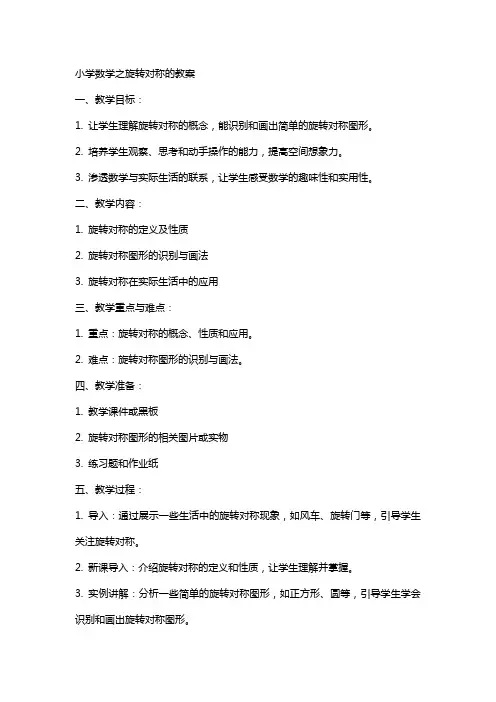 小学数学之旋转对称的教案

一、教学目标：

1. 让学生理解旋转对称的概念，能识别和画出简单的旋转对称图形。

2. 培养学生观察、思考和动手操作的能力，提高空间想象力。

3. 渗透数学与实际生活的联系，让学生感受数学的趣味性和实用性。

二、教学内容：

1. 旋转对称的定义及性质

2. 旋转对称图形的识别与画法

3. 旋转对称在实际生活中的应用

三、教学重点与难点：

1. 重点：旋转对称的概念、性质和应用。

2. 难点：旋转对称图形的识别与画法。

四、教学准备：

1. 教学课件或黑板

2. 旋转对称图形的相关图片或实物

3. 练习题和作业纸

五、教学过程：

1. 导入：通过展示一些生活中的旋转对称现象，如风车、旋转门等，引导学生关注旋转对称。

2. 新课导入：介绍旋转对称的定义和性质，让学生理解并掌握。

3. 实例讲解：分析一些简单的旋转对称图形，如正方形、圆等，引导学生学会识别和画出旋转对称图形。